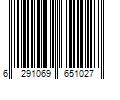 6 291069 651027